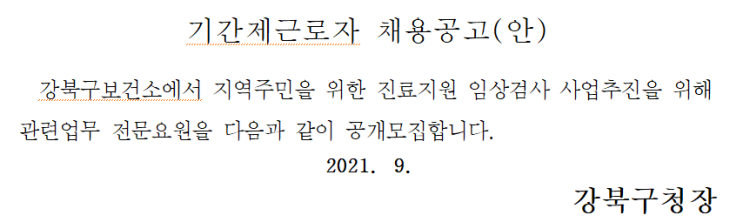 기간제근로자 채용공고(안)

강북구보건소에서 지역주민을 위한 진료지원 임상검사 사업추진을 위해 관련업무 전문요원을 다음과 같이 공개모집합니다.

2021. 9.

강북구청장